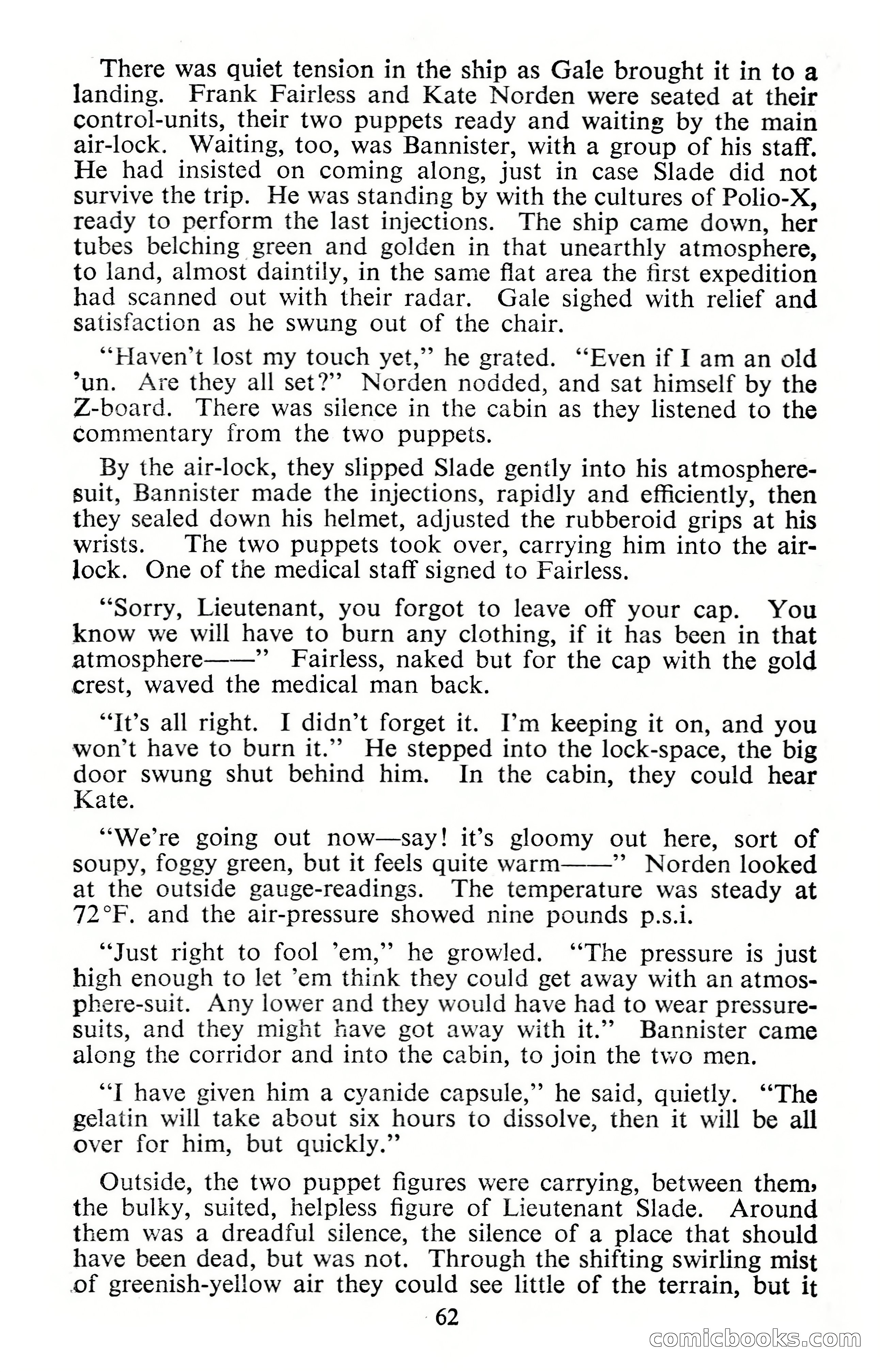 There was quiet tension in the ship as Gale brought it in to a landing. Frank Fairless and Kate Norden were seated at their control-units, their two puppets ready and waiting by the main air-lock. Waiting, too, was Bannister, with a group of his staff. He had insisted on coming along, just in case Slade did not survive the trip. He was standing by with the cultures of Polio-X, ready to perform the last injections. The ship came down, her tubes belching green and golden in that unearthly atmosphere, to land, almost daintily, in the same flat area the first expedition had scanned out with their radar. Gale sighed with relief and satisfaction as he swung out of the chair.

"Haven't lost my touch yet," he grated. "Even if I am an old 'un. Are they all set?" Norden nodded, and sat himself by the Z-board. There was silence in the cabin as they listened to the commentary from the two puppets.

By the air-lock, they slipped Slade gently into his atmosphere-suit, Bannister made the injections, rapidly and efficiently, then they sealed down his helmet, adjusted the rubberoid grips at his wrists. The two puppets took over, carrying him into the air-lock. One of the medical staff signed to Fairless.

"Sorry, Lieutenant, you forgot to leave off your cap. You know we will have to burn any clothing, if it has been in that atmosphere——" Fairless, naked but for the cap with the gold crest, waved the medical man back.

"It's all right. I didn't forget it. I'm keeping it on, and you won't have to burn it." He stepped into the lock-space, the big door swung shut behind him. In the cabin, they could hear Kate.

"We're going out now—say! it's gloomy out here, sort of soupy, foggy green, but it feels quite warm——" Norden looked at the outside gauge-readings. The temperature was steady at 72°F. and the air-pressure showed nine pounds p.s.i.

"Just right to fool 'em," he growled. "The pressure is just high enough to let 'em think they could get away with an atmosphere-suit. Any lower and they would have had to wear pressure-suits, and they might have got away with it." Bannister came along the corridor and into the cabin, to join the two men.

"I have given him a cyanide capsule," he said, quietly. "The gelatin will take about six hours to dissolve, then it will be all over for him, but quickly."

Outside, the two puppet figures were carrying, between them, the bulky, suited, helpless figure of Lieutenant Slade. Around them was a dreadful silence, the silence of a place that should have been dead, but was not. Through the shifting swirling mist of greenish-yellow air they could see little of the terrain, but it

62

comicbooks.com